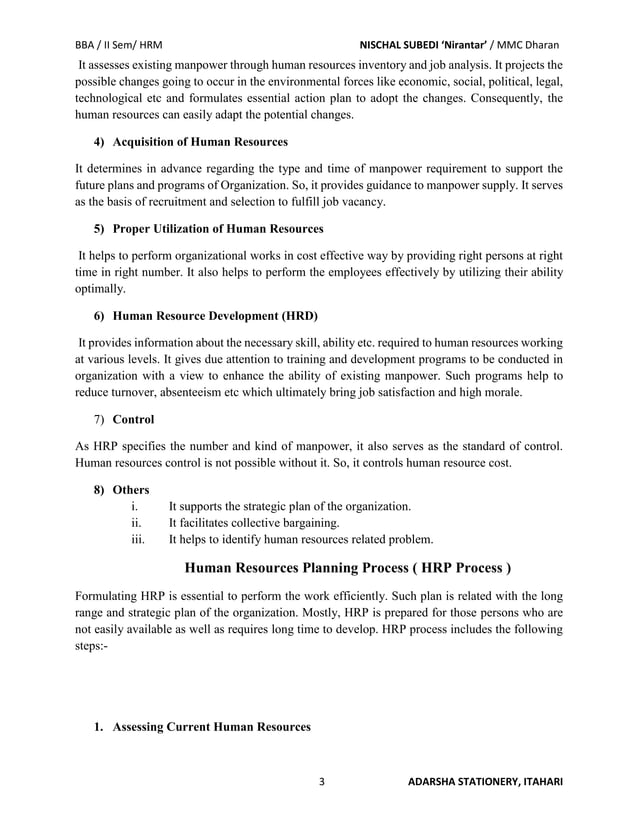 BBA / II Sem/ HRM NISCHAL SUBEDI 'Nirantar' / MMC Dharan

It assesses existing manpower through human resources inventory and job analysis. It projects the possible changes going to occur in the environmental forces like economic, social, political, legal, technological etc and formulates essential action plan to adopt the changes. Consequently, the human resources can easily adapt the potential changes.

4) Acquisition of Human Resources

It determines in advance regarding the type and time of manpower requirement to support the future plans and programs of Organization. So, it provides guidance to manpower supply. It serves as the basis of recruitment and selection to fulfill job vacancy.

5) Proper Utilization of Human Resources

It helps to perform organizational works in cost effective way by providing right persons at right time in right number. It also helps to perform the employees effectively by utilizing their ability optimally.

6) Human Resource Development (HRD)

It provides information about the necessary skill, ability etc. required to human resources working at various levels. It gives due attention to training and development programs to be conducted in organization with a view to enhance the ability of existing manpower. Such programs help to reduce turnover, absenteeism etc which ultimately bring job satisfaction and high morale.

7) Control

As HRP specifies the number and kind of manpower, it also serves as the standard of control. Human resources control is not possible without it. So, it controls human resource cost.

8) Others
i. It supports the strategic plan of the organization.
ii. It facilitates collective bargaining.
iii. It helps to identify human resources related problem.

Human Resources Planning Process ( HRP Process )

Formulating HRP is essential to perform the work efficiently. Such plan is related with the long range and strategic plan of the organization. Mostly, HRP is prepared for those persons who are not easily available as well as requires long time to develop. HRP process includes the following steps:-

1. Assessing Current Human Resources

3 ADARSHA STATIONERY, ITAHARI